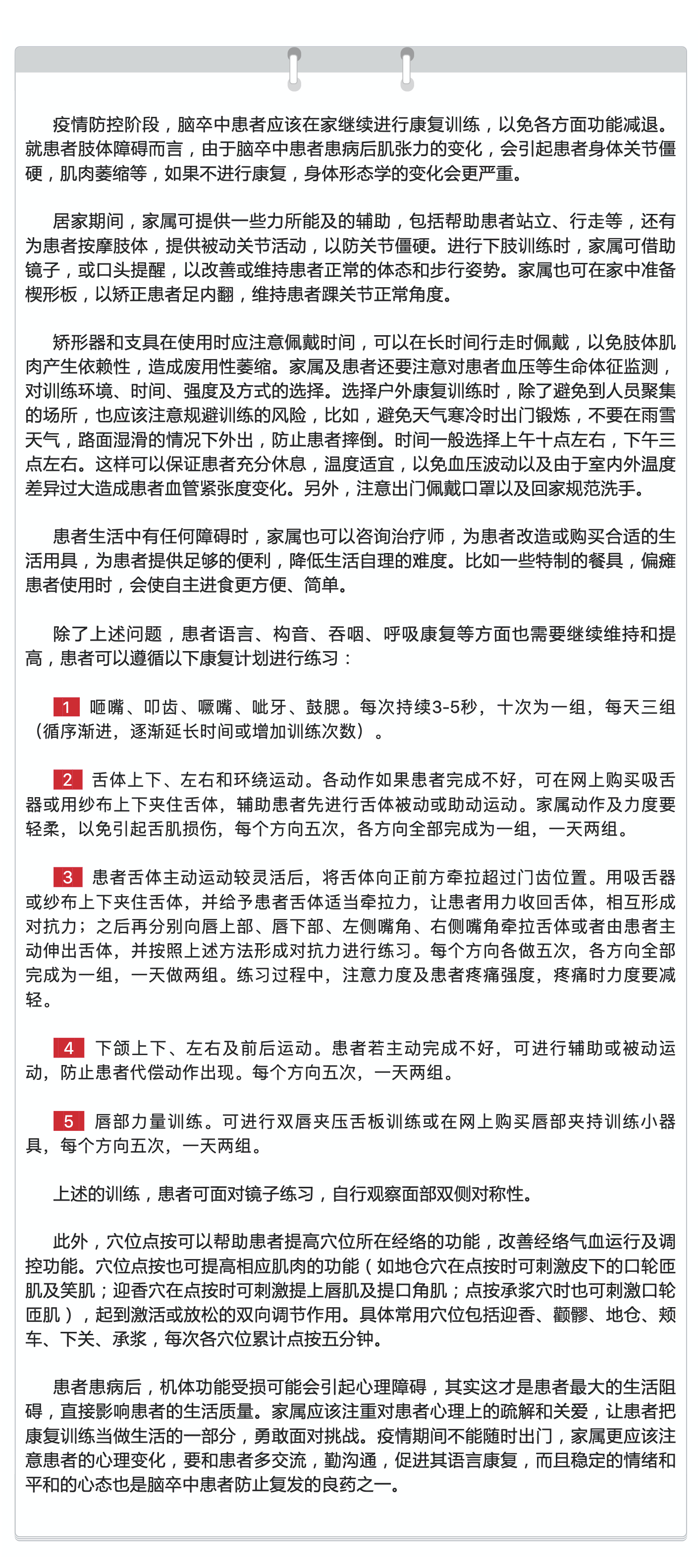 疫情防控阶段，脑卒中患者应该在家继续进行康复训练，以免各方面功能减退。就患者肢体障碍而言，由于脑卒中患者患病后肌张力的变化，会引起患者身体关节僵硬，肌肉萎缩等，如果不进行康复，身体形态学的变化会更严重。

居家期间，家属可提供一些力所能及的辅助，包括帮助患者站立、行走等，还有为患者按摩肢体，提供被动关节活动，以防关节僵硬。进行下肢训练时，家属可借助镜子，或口头提醒，以改善或维持患者正常的体态和步行姿势。家属也可在家中准备楔形板，以矫正患者足内翻，维持患者踝关节正常角度。

矫形器和支具在使用时应注意佩戴时间，可以在长时间行走时佩戴，以免肢体肌肉产生依赖性，造成废用性萎缩。家属及患者还要注意对患者血压等生命体征监测，对训练环境、时间、强度及方式的选择。选择户外康复训练时，除了避免到人员聚集的场所，也应该注意规避训练的风险，比如，避免天气寒冷时出门锻炼，不要在雨雪天气，路面湿滑的情况下外出，防止患者摔倒。时间一般选择上午十点左右，下午三点左右。这样可以保证患者充分休息，温度适宜，以免血压波动以及由于室内外温度差异过大造成患者血管紧张度变化。另外，注意出门佩戴口罩以及回家规范洗手。

患者生活中有任何障碍时，家属也可以咨询治疗师，为患者改造或购买合适的生活用具，为患者提供足够的便利，降低生活自理的难度。比如一些特制的餐具，偏瘫患者使用时，会使自主进食更方便、简单。

除了上述问题，患者语言、构音、吞咽、呼吸康复等方面也需要继续维持和提高，患者可以遵循以下康复计划进行练习：

1 咂嘴、叩齿、噘嘴、呲牙、鼓腮。每次持续3-5秒，十次为一组，每天三组（循序渐进，逐渐延长时间或增加训练次数）。

2 舌体上下、左右和环绕运动。各动作如果患者完成不好，可在网上购买吸舌器或用纱布上下夹住舌体，辅助患者先进行舌体被动或助动运动。家属动作及力度要轻柔，以免引起舌肌损伤，每个方向五次，各方向全部完成为一组，一天两组。

3 患者舌体主动运动较灵活后，将舌体向正前方牵拉超过门齿位置。用吸舌器或纱布上下夹住舌体，并给予患者舌体适当牵拉力，让患者用力收回舌体，相互形成对抗力；之后再分别向唇上部、唇下部、左侧嘴角、右侧嘴角牵拉舌体或者由患者主动伸出舌体，并按照上述方法形成对抗力进行练习。每个方向各做五次，各方向全部完成为一组，一天做两组。练习过程中，注意力度及患者疼痛强度，疼痛时力度要减轻。

4 下颌上下、左右及前后运动。患者若主动完成不好，可进行辅助或被动运动，防止患者代偿动作出现。每个方向五次，一天两组。

5 唇部力量训练。可进行双唇夹压舌板训练或在网上购买唇部夹持训练小器具，每个方向五次，一天两组。

上述的训练，患者可面对镜子练习，自行观察面部双侧对称性。

此外，穴位点按可以帮助患者提高穴位所在经络的功能，改善经络气血运行及调控功能。穴位点按也可提高相应肌肉的功能（如地仓穴在点按时可刺激皮下的口轮匝肌及笑肌；迎香穴在点按时可刺激提上唇肌及提口角肌；点按承浆穴时也可刺激口轮匝肌），起到激活或放松的双向调节作用。具体常用穴位包括迎香、颧髎、地仓、颊车、下关、承浆，每次各穴位累计点按五分钟。

患者患病后，机体功能受损可能会引起心理障碍，其实这才是患者最大的生活阻碍，直接影响患者的生活质量。家属应该注重对患者心理上的疏解和关爱，让患者把康复训练当做生活的一部分，勇敢面对挑战。疫情期间不能随时出门，家属更应该注意患者的心理变化，要和患者多交流，勤沟通，促进其语言康复，而且稳定的情绪和平和的心态也是脑卒中患者防止复发的良药之一。